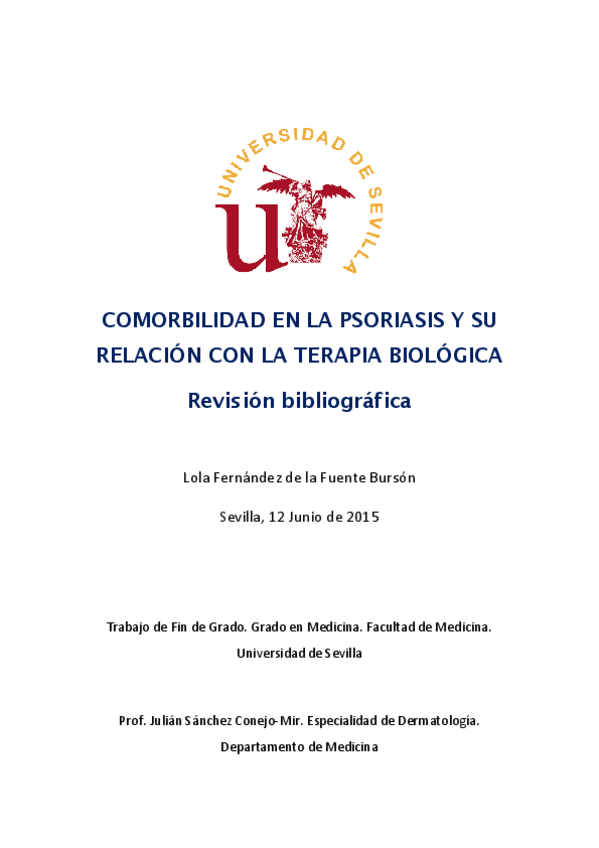 UNIVERSIDAD DE SEVILLA

COMORBILIDAD EN LA PSORIASIS Y SU RELACIÓN CON LA TERAPIA BIOLÓGICA

Revisión bibliográfica

Lola Fernández de la Fuente Bursón

Sevilla, 12 Junio de 2015

Trabajo de Fin de Grado. Grado en Medicina. Facultad de Medicina. Universidad de Sevilla

Prof. Julián Sánchez Conejo-Mir. Especialidad de Dermatología. Departamento de Medicina